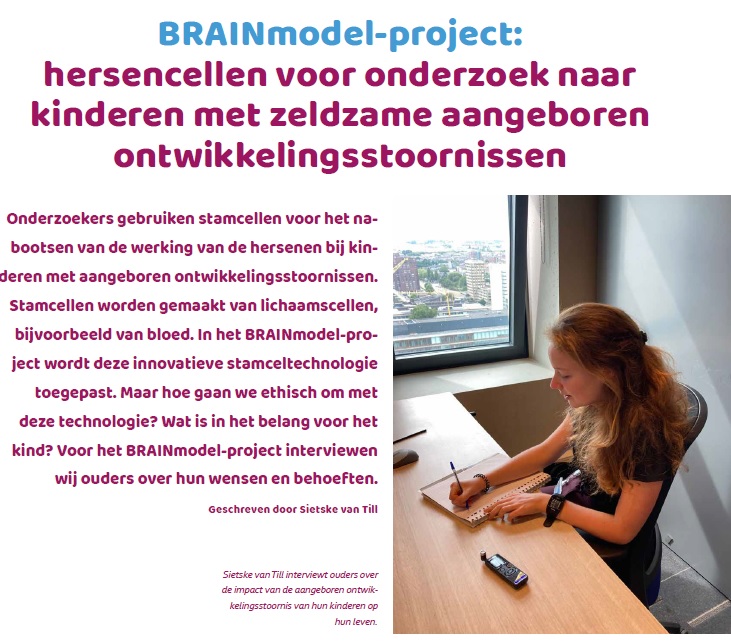 BRAINmodel-project:
hersencellen voor onderzoek naar kinderen met zeldzame aangeboren ontwikkelingsstoornissen

Onderzoekers gebruiken stamcellen voor het nabootsen van de werking van de hersenen bij kinderen met aangeboren ontwikkelingsstoornissen. Stamcellen worden gemaakt van lichaamscellen, bijvoorbeeld van bloed. In het BRAINmodel-project wordt deze innovatieve stamceltechnologie toegepast. Maar hoe gaan we ethisch om met deze technologie? Wat is in het belang voor het kind? Voor het BRAINmodel-project interviewen wij ouders over hun wensen en behoeften.

Geschreven door Sietske van Till

Sietske van Till interviewt ouders over de impact van de aangeboren ontwikkelingsstoornis van hun kinderen op hun leven.